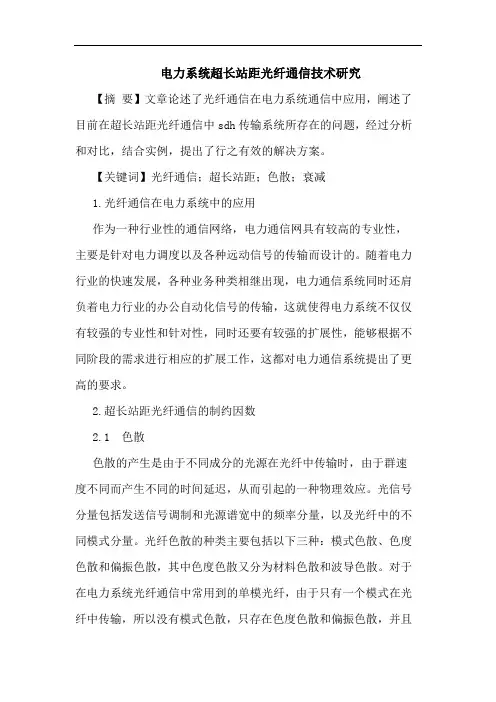 电力系统超长站距光纤通信技术研究

【摘 要】文章论述了光纤通信在电力系统通信中应用，阐述了目前在超长站距光纤通信中 sdh 传输系统所存在的问题，经过分析和对比，结合实例，提出了行之有效的解决方案。

【关键词】光纤通信；超长站距；色散；衰减

1.光纤通信在电力系统中的应用

作为一种行业性的通信网络，电力通信网具有较高的专业性，主要是针对电力调度以及各种远动信号的传输而设计的。随着电力行业的快速发展，各种业务种类相继出现，电力通信系统同时还肩负着电力行业的办公自动化信号的传输，这就使得电力系统不仅仅有较强的专业性和针对性，同时还要有较强的扩展性，能够根据不同阶段的需求进行相应的扩展工作，这都对电力通信系统提出了更高的要求。

2.超长站距光纤通信的制约因数

2.1 色散

色散的产生是由于不同成分的光源在光纤中传输时，由于群速度不同而产生不同的时间延迟，从而引起的一种物理效应。光信号分量包括发送信号调制和光源谱宽中的频率分量，以及光纤中的不同模式分量。光纤色散的种类主要包括以下三种：模式色散、色度色散和偏振色散，其中色度色散又分为材料色散和波导色散。对于在电力系统光纤通信中常用到的单模光纤，由于只有一个模式在光纤中传输，所以没有模式色散，只存在色度色散和偏振色散，并且